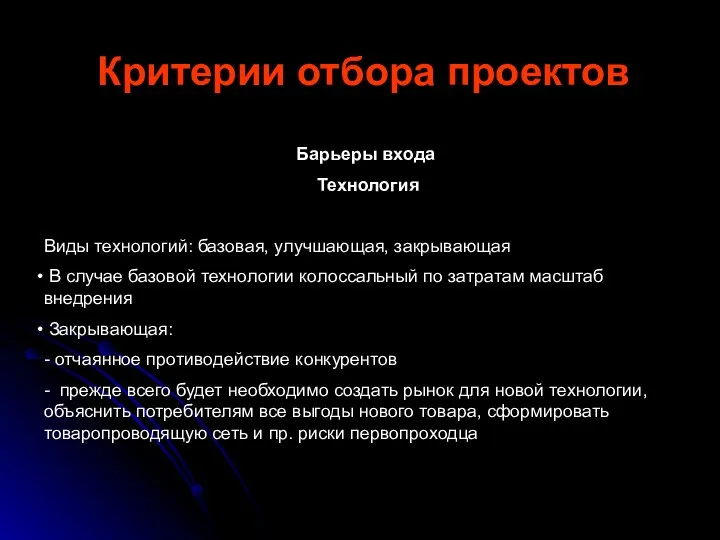 Критерии отбора проектов

Барьеры входа

Технология

Виды технологий: базовая, улучшающая, закрывающая

• В случае базовой технологии колоссальный по затратам масштаб внедрения

• Закрывающая:

- отчаянное противодействие конкурентов

- прежде всего будет необходимо создать рынок для новой технологии, объяснить потребителям все выгоды нового товара, сформировать товаропроводящую сеть и пр. риски первопроходца